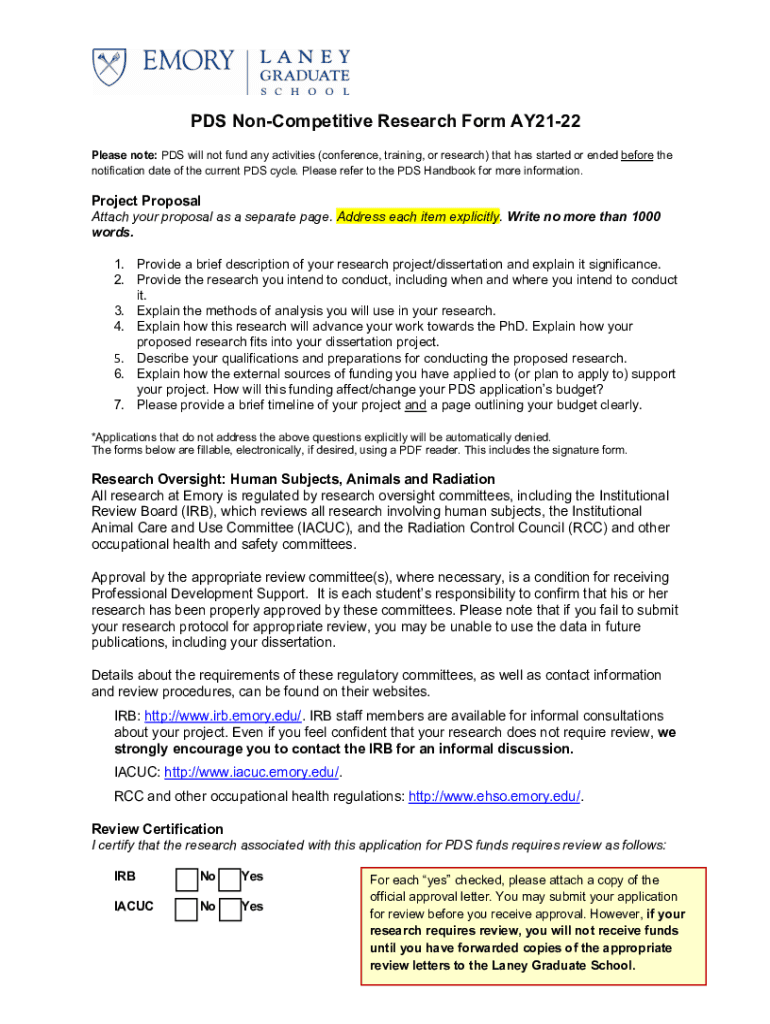 EMORY | LANEY GRADUATE SCHOOL

PDS Non-Competitive Research Form AY21-22

Please note: PDS will not fund any activities (conference, training, or research) that has started or ended before the notification date of the current PDS cycle. Please refer to the PDS Handbook for more information.

Project Proposal
Attach your proposal as a separate page. Address each item explicitly. Write no more than 1000 words.

1. Provide a brief description of your research project/dissertation and explain it significance.
2. Provide the research you intend to conduct, including when and where you intend to conduct it.
3. Explain the methods of analysis you will use in your research.
4. Explain how this research will advance your work towards the PhD. Explain how your proposed research fits into your dissertation project.
5. Describe your qualifications and preparations for conducting the proposed research.
6. Explain how the external sources of funding you have applied to (or plan to apply to) support your project. How will this funding affect/change your PDS application's budget?
7. Please provide a brief timeline of your project and a page outlining your budget clearly.

*Applications that do not address the above questions explicitly will be automatically denied.
The forms below are fillable, electronically, if desired, using a PDF reader. This includes the signature form.

Research Oversight: Human Subjects, Animals and Radiation
All research at Emory is regulated by research oversight committees, including the Institutional Review Board (IRB), which reviews all research involving human subjects, the Institutional Animal Care and Use Committee (IACUC), and the Radiation Control Council (RCC) and other occupational health and safety committees.

Approval by the appropriate review committee(s), where necessary, is a condition for receiving Professional Development Support. It is each student's responsibility to confirm that his or her research has been properly approved by these committees. Please note that if you fail to submit your research protocol for appropriate review, you may be unable to use the data in future publications, including your dissertation.

Details about the requirements of these regulatory committees, as well as contact information and review procedures, can be found on their websites.

IRB: http://www.irb.emory.edu/. IRB staff members are available for informal consultations about your project. Even if you feel confident that your research does not require review, we strongly encourage you to contact the IRB for an informal discussion.

IACUC: http://www.iacuc.emory.edu/.

RCC and other occupational health regulations: http://www.ehso.emory.edu/.

Review Certification
I certify that the research associated with this application for PDS funds requires review as follows:

IRB No Yes

IACUC No Yes

For each "yes" checked, please attach a copy of the official approval letter. You may submit your application for review before you receive approval. However, if your research requires review, you will not receive funds until you have forwarded copies of the appropriate review letters to the Laney Graduate School.